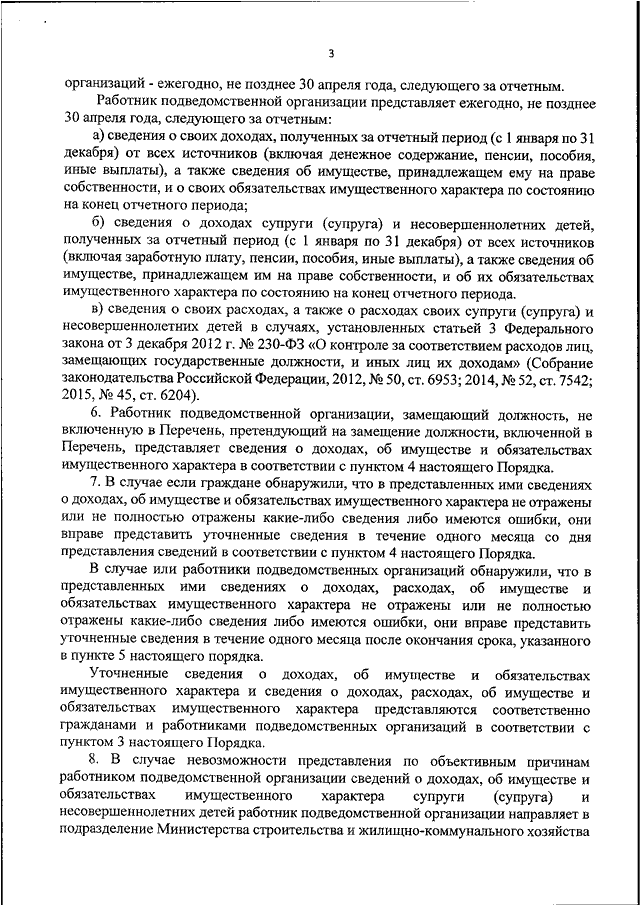 3

организаций - ежегодно, не позднее 30 апреля года, следующего за отчетным.

Работник подведомственной организации представляет ежегодно, не позднее 30 апреля года, следующего за отчетным:

а) сведения о своих доходах, полученных за отчетный период (с 1 января по 31 декабря) от всех источников (включая денежное содержание, пенсии, пособия, иные выплаты), а также сведения об имуществе, принадлежащем ему на праве собственности, и о своих обязательствах имущественного характера по состоянию на конец отчетного периода;

б) сведения о доходах супруги (супруга) и несовершеннолетних детей, полученных за отчетный период (с 1 января по 31 декабря) от всех источников (включая заработную плату, пенсии, пособия, иные выплаты), а также сведения об имуществе, принадлежащем им на праве собственности, и об их обязательствах имущественного характера по состоянию на конец отчетного периода.

в) сведения о своих расходах, а также о расходах своих супруги (супруга) и несовершеннолетних детей в случаях, установленных статьей 3 Федерального закона от 3 декабря 2012 г. № 230-ФЗ «О контроле за соответствием расходов лиц, замещающих государственные должности, и иных лиц их доходам» (Собрание законодательства Российской Федерации, 2012, № 50, ст. 6953; 2014, № 52, ст. 7542; 2015, № 45, ст. 6204).

6. Работник подведомственной организации, замещающий должность, не включенную в Перечень, претендующий на замещение должности, включенной в Перечень, представляет сведения о доходах, об имуществе и обязательствах имущественного характера в соответствии с пунктом 4 настоящего Порядка.

7. В случае если граждане обнаружили, что в представленных ими сведениях о доходах, об имуществе и обязательствах имущественного характера не отражены или не полностью отражены какие-либо сведения либо имеются ошибки, они вправе представить уточненные сведения в течение одного месяца со дня представления сведений в соответствии с пунктом 4 настоящего Порядка.

В случае или работники подведомственных организаций обнаружили, что в представленных ими сведениях о доходах, расходах, об имуществе и обязательствах имущественного характера не отражены или не полностью отражены какие-либо сведения либо имеются ошибки, они вправе представить уточненные сведения в течение одного месяца после окончания срока, указанного в пункте 5 настоящего порядка.

Уточненные сведения о доходах, об имуществе и обязательствах имущественного характера и сведения о доходах, расходах, об имуществе и обязательствах имущественного характера представляются соответственно гражданами и работниками подведомственных организаций в соответствии с пунктом 3 настоящего Порядка.

8. В случае невозможности представления по объективным причинам работником подведомственной организации сведений о доходах, об имуществе и обязательствах имущественного характера супруги (супруга) и несовершеннолетних детей работник подведомственной организации направляет в подразделение Министерства строительства и жилищно-коммунального хозяйства